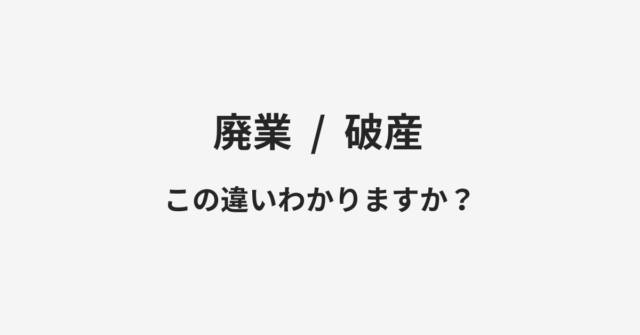 廃業 / 破産

この違いわかりますか？